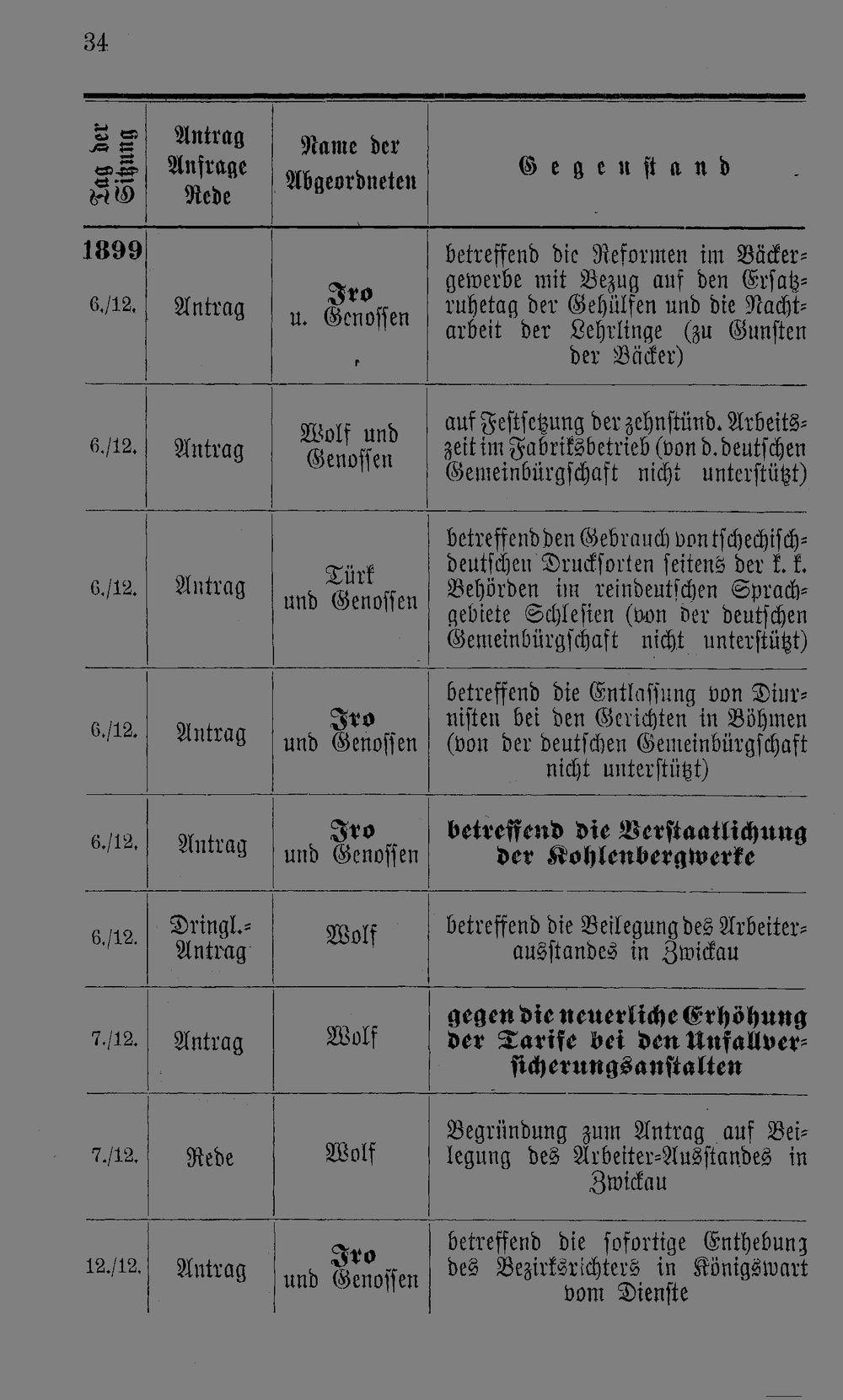 34

| Tag der Sitzung | Antrag Anfrage Rede | Name der Abgeordneten | Gegenstand |
|---|---|---|---|
| 1899 6./12. | Antrag | Iro u. Genossen | betreffend die Reformen im Bäckergewerbe mit Bezug auf den Ersatzruhetag der Gehülfen und die Nachtarbeit der Lehrlinge (zu Gunsten der Bäcker) |
| 6./12. | Antrag | Wolf und Genossen | auf Festsetzung der zehnstünd. Arbeitszeit im Fabriksbetrieb (von d. deutschen Gemeinbürgschaft nicht unterstützt) |
| 6./12. | Antrag | Türk und Genossen | betreffend den Gebrauch von tschechisch-deutschen Drucksorten seitens der k. k. Behörden im reindeutschen Sprachgebiete Schlesien (von der deutschen Gemeinbürgschaft nicht unterstützt) |
| 6./12. | Antrag | Iro und Genossen | betreffend die Entlassung von Diurnisten bei den Gerichten in Böhmen (von der deutschen Gemeinbürgschaft nicht unterstützt) |
| 6./12. | Antrag | Iro und Genossen | betreffend die Verstaatlichung der Kohlenbergwerke |
| 6./12. | Dringl.-Antrag | Wolf | betreffend die Beilegung des Arbeiterausstandes in Zwickau |
| 7./12. | Antrag | Wolf | gegen die neuerliche Erhöhung der Tarife bei den Unfallversicherungsanstalten |
| 7./12. | Rede | Wolf | Begründung zum Antrag auf Beilegung des Arbeiter-Ausstandes in Zwickau |
| 12./12. | Antrag | Iro und Genossen | betreffend die sofortige Enthebung des Bezirksrichters in Königswart vom Dienste |